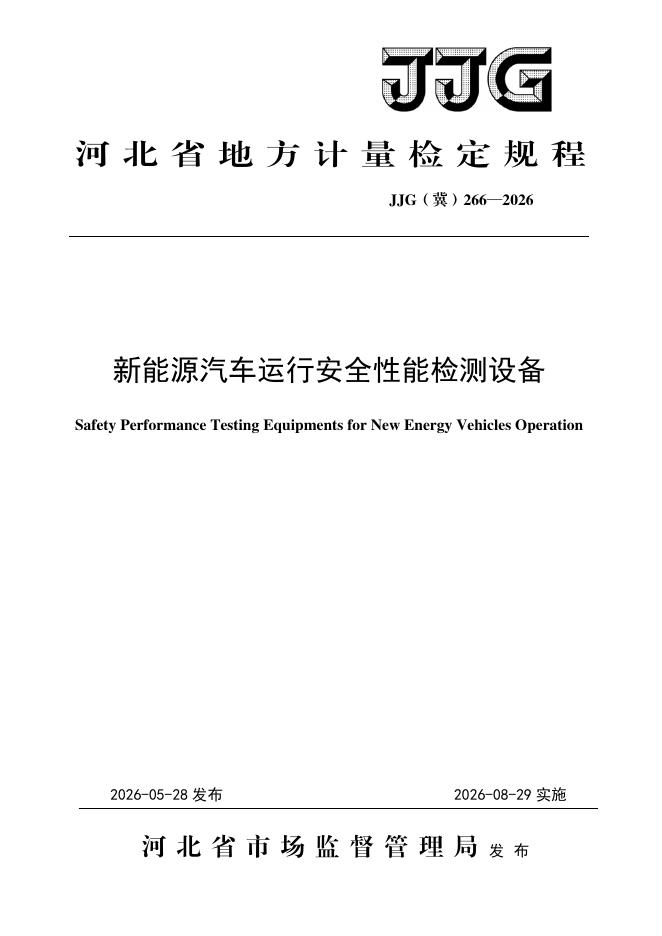 JJG

河北省地方计量检定规程

JJG（冀）266—2026

新能源汽车运行安全性能检测设备

Safety Performance Testing Equipments for New Energy Vehicles Operation

2026-05-28 发布

2026-08-29 实施

河北省市场监督管理局 发布